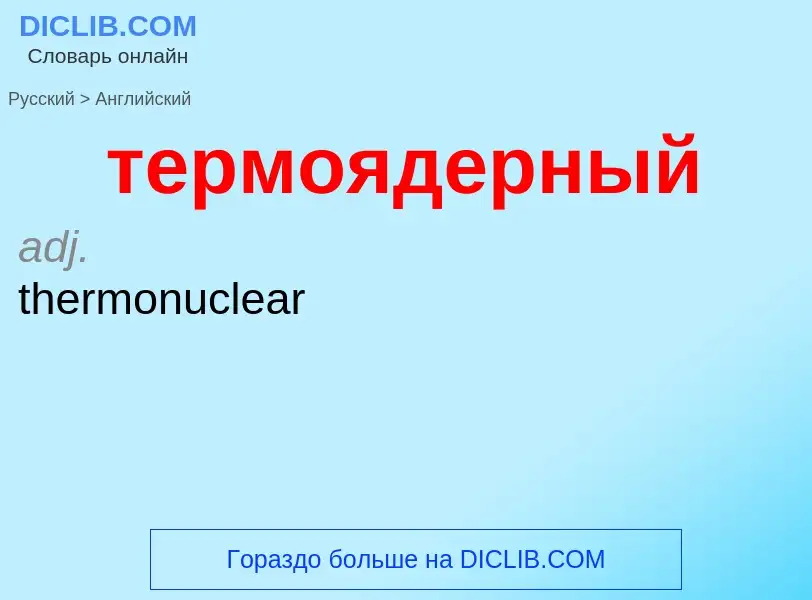 DICLIB.COM
Словарь онлайн

Русский > Английский

термоядерный

adj.
thermonuclear

Гораздо больше на DICLIB.COM